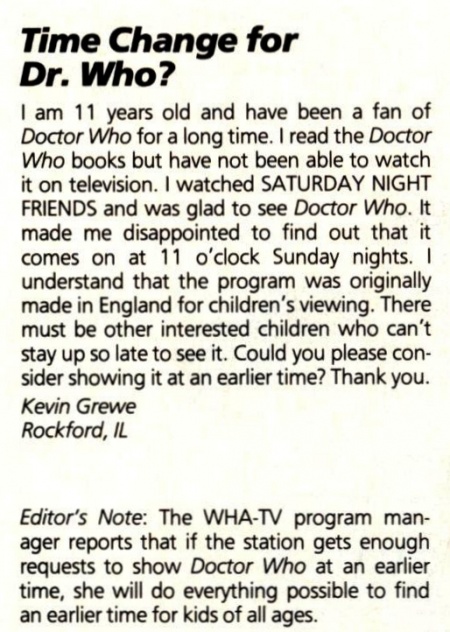 Time Change for Dr. Who?

I am 11 years old and have been a fan of Doctor Who for a long time. I read the Doctor Who books but have not been able to watch it on television. I watched SATURDAY NIGHT FRIENDS and was glad to see Doctor Who. It made me disappointed to find out that it comes on at 11 o'clock Sunday nights. I understand that the program was originally made in England for children's viewing. There must be other interested children who can't stay up so late to see it. Could you please consider showing it at an earlier time? Thank you.

Kevin Grewe
Rockford, IL

Editor's Note: The WHA-TV program manager reports that if the station gets enough requests to show Doctor Who at an earlier time, she will do everything possible to find an earlier time for kids of all ages.